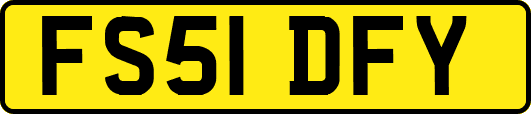 FS51 DFY